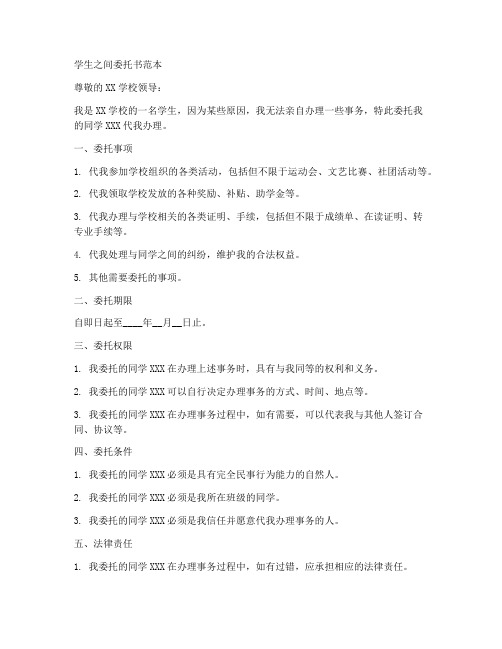 学生之间委托书范本

尊敬的 XX 学校领导：

我是 XX 学校的一名学生，因为某些原因，我无法亲自办理一些事务，特此委托我的同学 XXX 代我办理。

一、委托事项

1. 代我参加学校组织的各类活动，包括但不限于运动会、文艺比赛、社团活动等。

2. 代我领取学校发放的各种奖励、补贴、助学金等。

3. 代我办理与学校相关的各类证明、手续，包括但不限于成绩单、在读证明、转专业手续等。

4. 代我处理与同学之间的纠纷，维护我的合法权益。

5. 其他需要委托的事项。

二、委托期限

自即日起至____年__月__日止。

三、委托权限

1. 我委托的同学 XXX 在办理上述事务时，具有与我同等的权利和义务。

2. 我委托的同学 XXX 可以自行决定办理事务的方式、时间、地点等。

3. 我委托的同学 XXX 在办理事务过程中，如有需要，可以代表我与其他人签订合同、协议等。

四、委托条件

1. 我委托的同学 XXX 必须是具有完全民事行为能力的自然人。

2. 我委托的同学 XXX 必须是我所在班级的同学。

3. 我委托的同学 XXX 必须是我信任并愿意代我办理事务的人。

五、法律责任

1. 我委托的同学 XXX 在办理事务过程中，如有过错，应承担相应的法律责任。